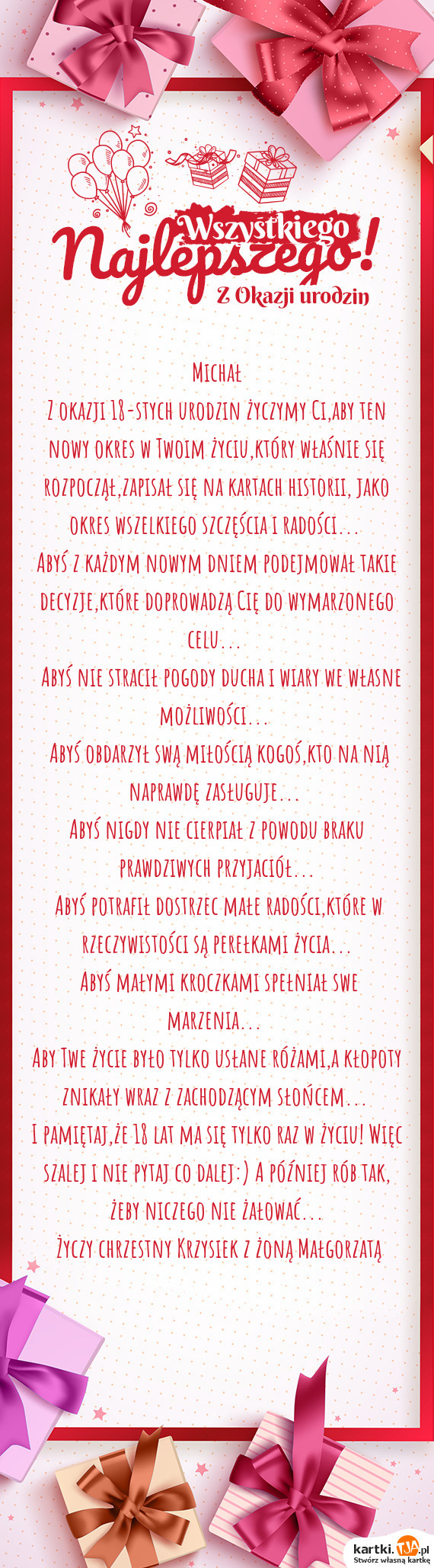 Wszystkiego Najlepszego!
Z Okazji urodzin

Michał
Z okazji 18-stych urodzin życzymy Ci,aby ten nowy okres w Twoim życiu,który właśnie się rozpoczął,zapisał się na kartach historii, jako okres wszelkiego szczęścia i radości...
Abyś z każdym nowym dniem podejmował takie decyzje,które doprowadzą Cię do wymarzonego celu...
Abyś nie stracił pogody ducha i wiary we własne możliwości...
Abyś obdarzył swą miłością kogoś,kto na nią naprawdę zasługuje...
Abyś nigdy nie cierpiał z powodu braku prawdziwych przyjaciół...
Abyś potrafił dostrzec małe radości,które w rzeczywistości są perełkami życia...
Abyś małymi kroczkami spełniał swe marzenia...
Aby Twe życie było tylko usłane różami,a kłopoty znikały wraz z zachodzącym słońcem...
I pamiętaj,że 18 lat ma się tylko raz w życiu! Więc szalej i nie pytaj co dalej:) A później rób tak, żeby niczego nie żałować...
Życzy chrzestny Krzysiek z żoną Małgorzatą

kartki.tja.pl
Stwórz własną kartkę